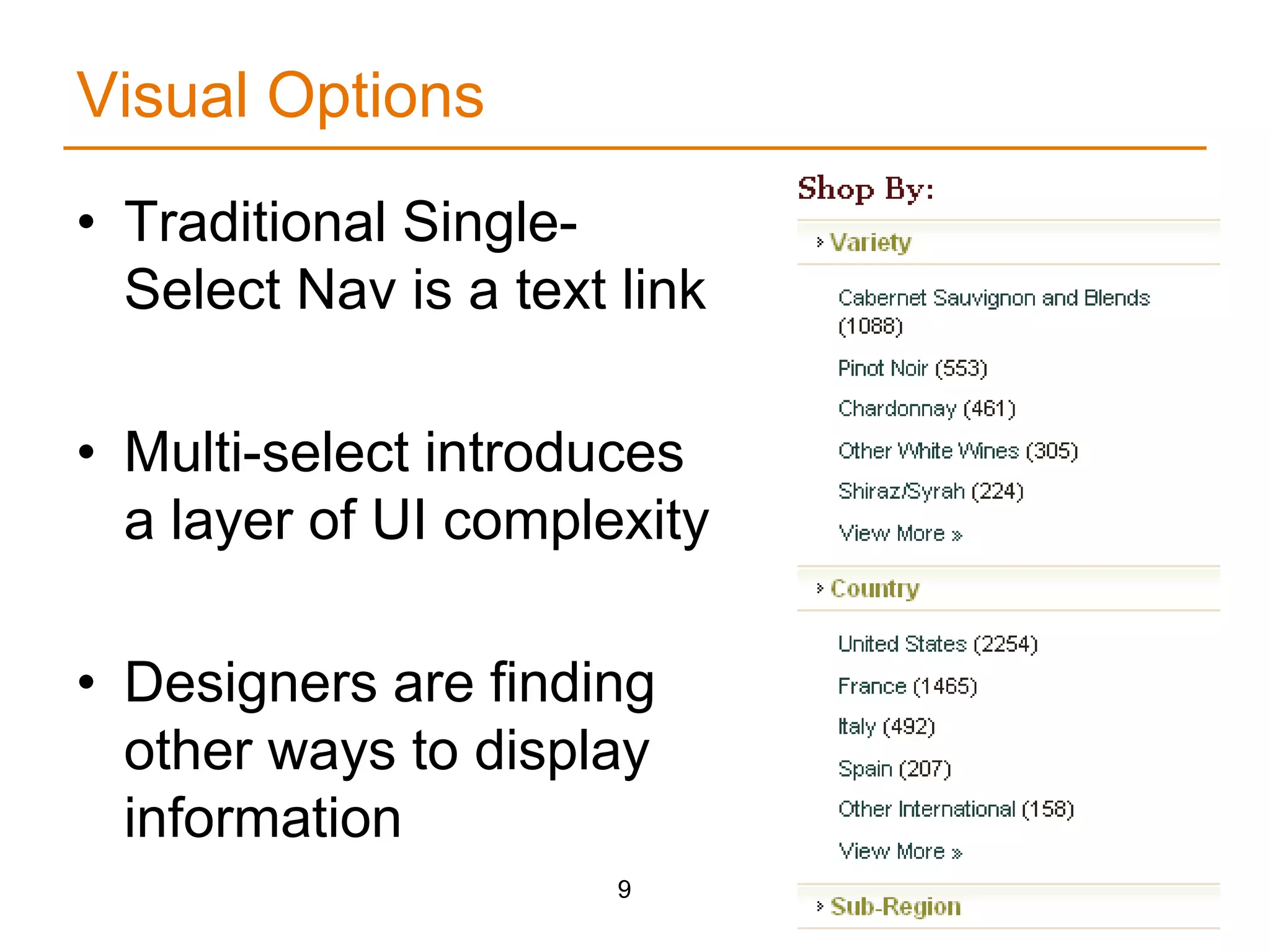 Visual Options

• Traditional Single-Select Nav is a text link

• Multi-select introduces a layer of UI complexity

• Designers are finding other ways to display information

9

Shop By:

› Variety

Cabernet Sauvignon and Blends (1088)

Pinot Noir (553)

Chardonnay (461)

Other White Wines (305)

Shiraz/Syrah (224)

View More »

› Country

United States (2254)

France (1465)

Italy (492)

Spain (207)

Other International (158)

View More »

› Sub-Region